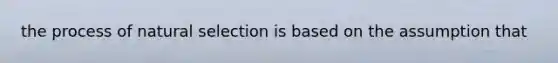 the process of natural selection is based on the assumption that